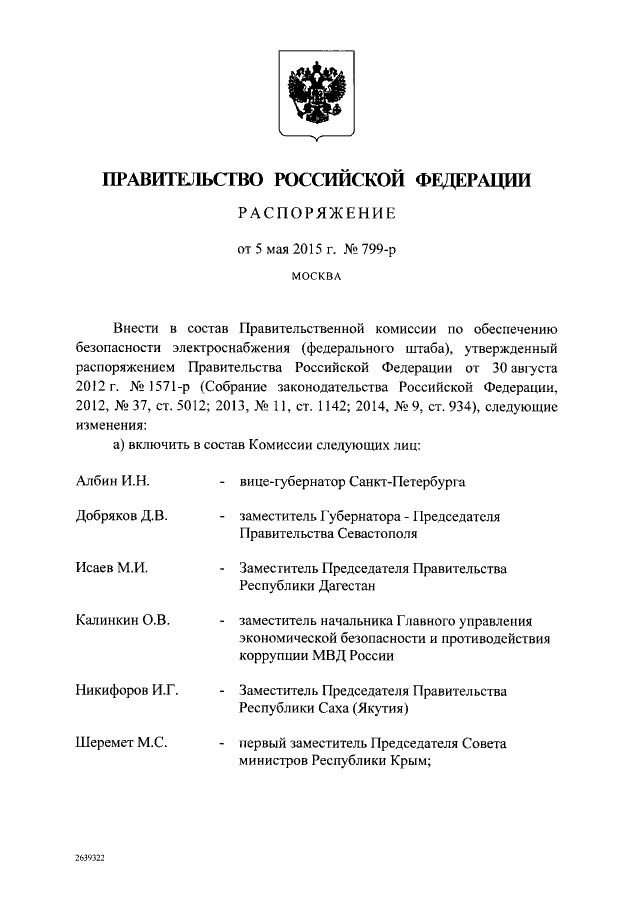 ПРАВИТЕЛЬСТВО РОССИЙСКОЙ ФЕДЕРАЦИИ

РАСПОРЯЖЕНИЕ

от 5 мая 2015 г. № 799-р

МОСКВА

Внести в состав Правительственной комиссии по обеспечению безопасности электроснабжения (федерального штаба), утвержденный распоряжением Правительства Российской Федерации от 30 августа 2012 г. № 1571-р (Собрание законодательства Российской Федерации, 2012, № 37, ст. 5012; 2013, № 11, ст. 1142; 2014, № 9, ст. 934), следующие изменения:

а) включить в состав Комиссии следующих лиц:

Албин И.Н. - вице-губернатор Санкт-Петербурга

Добряков Д.В. - заместитель Губернатора - Председателя Правительства Севастополя

Исаев М.И. - Заместитель Председателя Правительства Республики Дагестан

Калинкин О.В. - заместитель начальника Главного управления экономической безопасности и противодействия коррупции МВД России

Никифоров И.Г. - Заместитель Председателя Правительства Республики Саха (Якутия)

Шеремет М.С. - первый заместитель Председателя Совета министров Республики Крым;

2639322